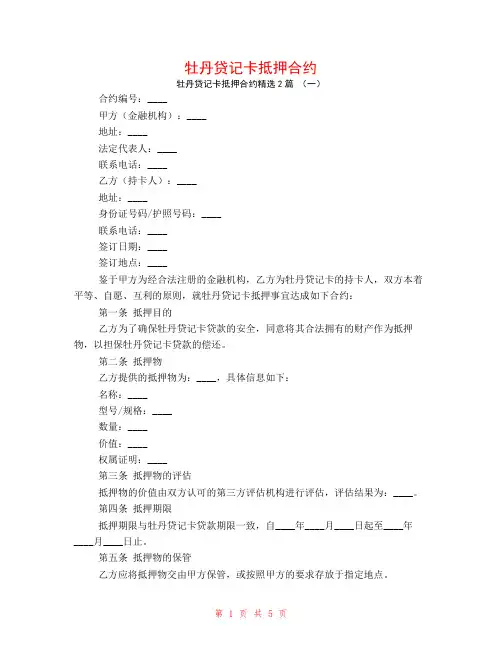 牡丹贷记卡抵押合约

牡丹贷记卡抵押合约精选 2 篇 （一）

合约编号：____

甲方（金融机构）：____

地址：____

法定代表人：____

联系电话：____

乙方（持卡人）：____

地址：____

身份证号码/护照号码：____

联系电话：____

签订日期：____

签订地点：____

鉴于甲方为经合法注册的金融机构，乙方为牡丹贷记卡的持卡人，双方本着平等、自愿、互利的原则，就牡丹贷记卡抵押事宜达成如下合约：

第一条 抵押目的

乙方为了确保牡丹贷记卡贷款的安全，同意将其合法拥有的财产作为抵押物，以担保牡丹贷记卡贷款的偿还。

第二条 抵押物

乙方提供的抵押物为：____，具体信息如下：

名称：____

型号/规格：____

数量：____

价值：____

权属证明：____

第三条 抵押物的评估

抵押物的价值由双方认可的第三方评估机构进行评估，评估结果为：____。

第四条 抵押期限

抵押期限与牡丹贷记卡贷款期限一致，自____年____月____日起至____年____月____日止。

第五条 抵押物的保管

乙方应将抵押物交由甲方保管，或按照甲方的要求存放于指定地点。

第 1 页 共 5 页